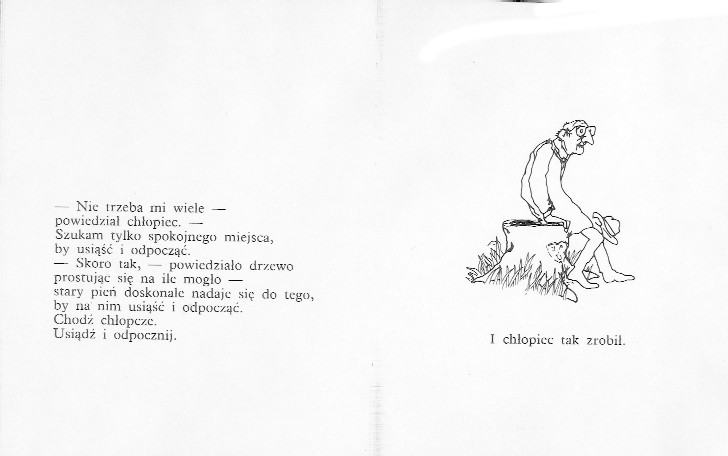 — Nie trzeba mi wiele — powiedział chłopiec. — Szukam tylko spokojnego miejsca, by usiąść i odpocząć.
— Skoro tak, — powiedziało drzewo prostując się na ile mogło — stary pień doskonale nadaje się do tego, by na nim usiąść i odpocząć.
Chodź chłopcze.
Usiądź i odpocznij.

I chłopiec tak zrobił.